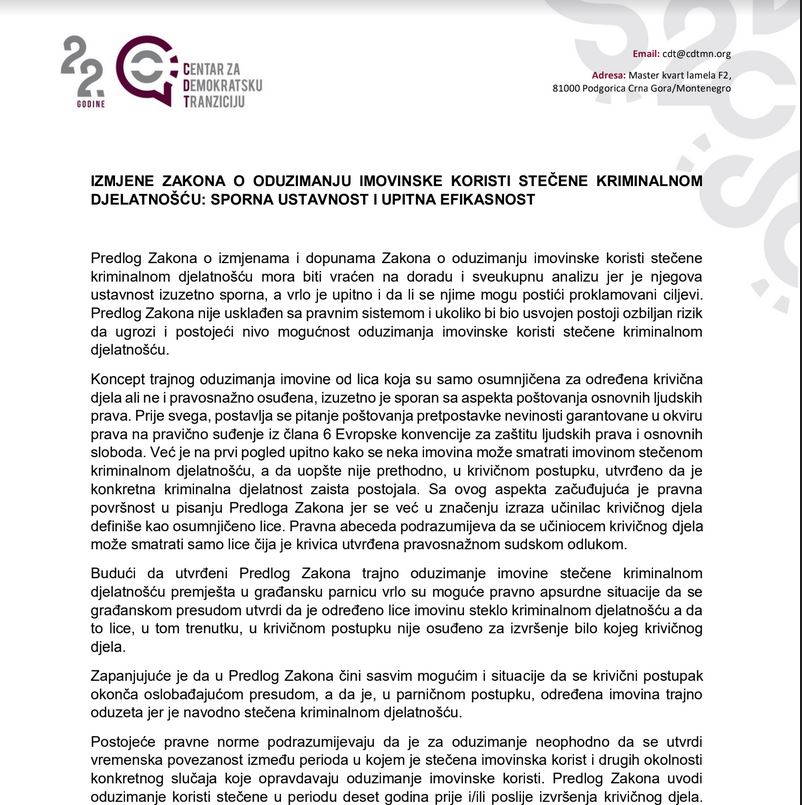 22 GODINE

CENTAR ZA DEMOKRATSKU TRANZICIJU

Email: cdt@cdtmn.org

Adresa: Master kvart lamela F2, 81000 Podgorica Crna Gora/Montenegro

IZMJENE ZAKONA O ODUZIMANJU IMOVINSKE KORISTI STEČENE KRIMINALNOM DJELATNOŠĆU: SPORNA USTAVNOST I UPITNA EFIKASNOST

Predlog Zakona o izmjenama i dopunama Zakona o oduzimanju imovinske koristi stečene kriminalnom djelatnošću mora biti vraćen na doradu i sveukupnu analizu jer je njegova ustavnost izuzetno sporna, a vrlo je upitno i da li se njime mogu postići proklamovani ciljevi. Predlog Zakona nije usklađen sa pravnim sistemom i ukoliko bi bio usvojen postoji ozbiljan rizik da ugrozi i postojeći nivo mogućnost oduzimanja imovinske koristi stečene kriminalnom djelatnošću.

Koncept trajnog oduzimanja imovine od lica koja su samo osumnjičena za određena krivična djela ali ne i pravosnažno osuđena, izuzetno je sporan sa aspekta poštovanja osnovnih ljudskih prava. Prije svega, postavlja se pitanje poštovanja pretpostavke nevinosti garantovane u okviru prava na pravično suđenje iz člana 6 Evropske konvencije za zaštitu ljudskih prava i osnovnih sloboda. Već je na prvi pogled upitno kako se neka imovina može smatrati imovinom stečenom kriminalnom djelatnošću, a da uopšte nije prethodno, u krivičnom postupku, utvrđeno da je konkretna kriminalna djelatnost zaista postojala. Sa ovog aspekta začuđujuća je pravna površnost u pisanju Predloga Zakona jer se već u značenju izraza učinilac krivičnog djela definiše kao osumnjičeno lice. Pravna abeceda podrazumijeva da se učiniocem krivičnog djela može smatrati samo lice čija je krivica utvrđena pravosnažnom sudskom odlukom.

Budući da utvrđeni Predlog Zakona trajno oduzimanje imovine stečene kriminalnom djelatnošću premješta u građansku parnicu vrlo su moguće pravno apsurdne situacije da se građanskom presudom utvrdi da je određeno lice imovinu steklo kriminalnom djelatnošću a da to lice, u tom trenutku, u krivičnom postupku nije osuđeno za izvršenje bilo kojeg krivičnog djela.

Zapanjujuće je da u Predlog Zakona čini sasvim mogućim i situacije da se krivični postupak okonča oslobađajućom presudom, a da je, u parničnom postupku, određena imovina trajno oduzeta jer je navodno stečena kriminalnom djelatnošću.

Postojeće pravne norme podrazumijevaju da je za oduzimanje neophodno da se utvrdi vremenska povezanost između perioda u kojem je stečena imovinska korist i drugih okolnosti konkretnog slučaja koje opravdavaju oduzimanje imovinske koristi. Predlog Zakona uvodi oduzimanje koristi stečene u periodu deset godina prije i/ili poslije izvršenja krivičnog djela.